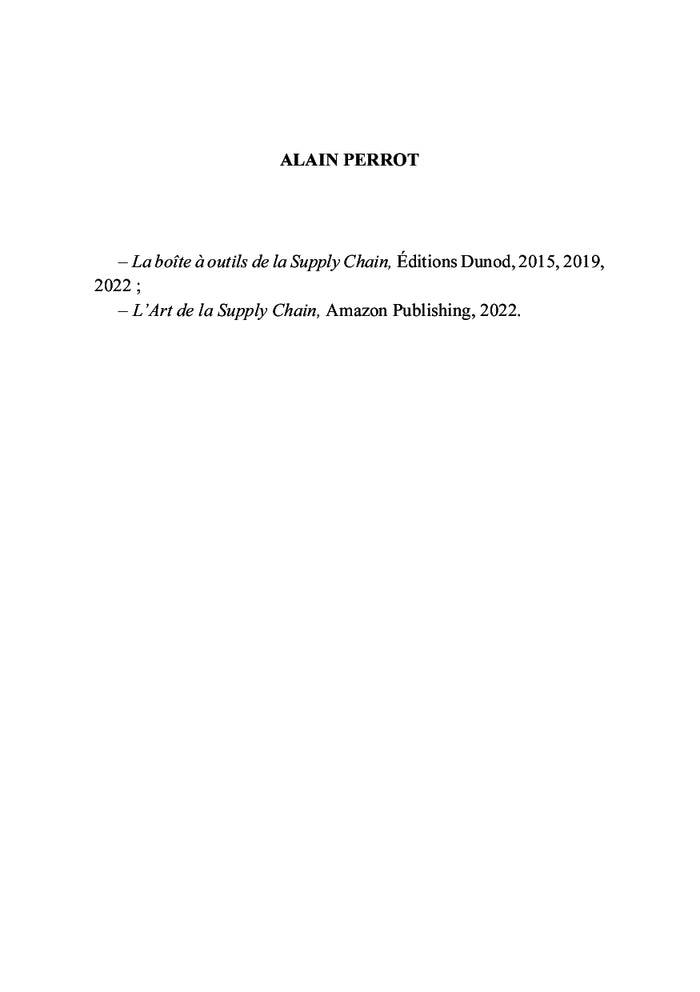 ALAIN PERROT

– La boîte à outils de la Supply Chain, Éditions Dunod, 2015, 2019, 2022 ;

– L'Art de la Supply Chain, Amazon Publishing, 2022.